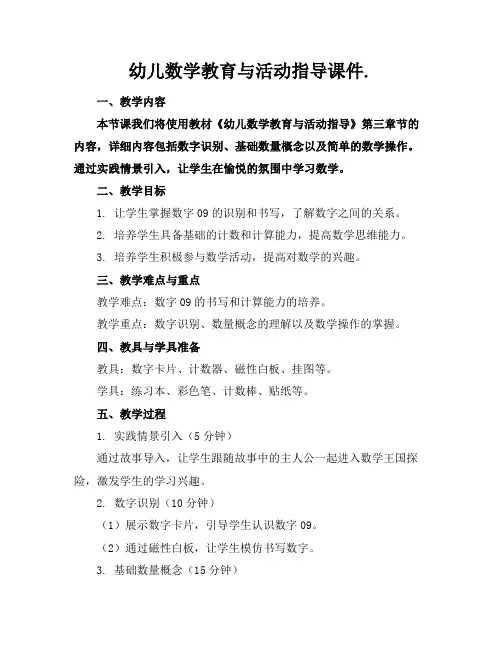 幼儿数学教育与活动指导课件.

一、教学内容

本节课我们将使用教材《幼儿数学教育与活动指导》第三章节的内容，详细内容包括数字识别、基础数量概念以及简单的数学操作。通过实践情景引入，让学生在愉悦的氛围中学习数学。

二、教学目标

1. 让学生掌握数字 09 的识别和书写，了解数字之间的关系。

2. 培养学生具备基础的计数和计算能力，提高数学思维能力。

3. 培养学生积极参与数学活动，提高对数学的兴趣。

三、教学难点与重点

教学难点：数字 09 的书写和计算能力的培养。

教学重点：数字识别、数量概念的理解以及数学操作的掌握。

四、教具与学具准备

教具：数字卡片、计数器、磁性白板、挂图等。

学具：练习本、彩色笔、计数棒、贴纸等。

五、教学过程

1. 实践情景引入（5 分钟）

通过故事导入，让学生跟随故事中的主人公一起进入数学王国探险，激发学生的学习兴趣。

2. 数字识别（10 分钟）

（1）展示数字卡片，引导学生认识数字 09。

（2）通过磁性白板，让学生模仿书写数字。

3. 基础数量概念（15 分钟）